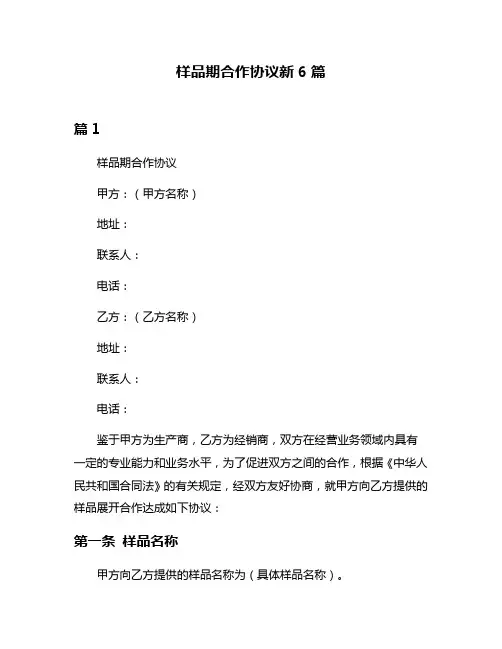 样品期合作协议新 6 篇

篇 1

样品期合作协议

甲方：（甲方名称）

地址：

联系人：

电话：

乙方：（乙方名称）

地址：

联系人：

电话：

鉴于甲方为生产商，乙方为经销商，双方在经营业务领域内具有一定的专业能力和业务水平，为了促进双方之间的合作，根据《中华人民共和国合同法》的有关规定，经双方友好协商，就甲方向乙方提供的样品展开合作达成如下协议：

第一条 样品名称

甲方向乙方提供的样品名称为（具体样品名称）。